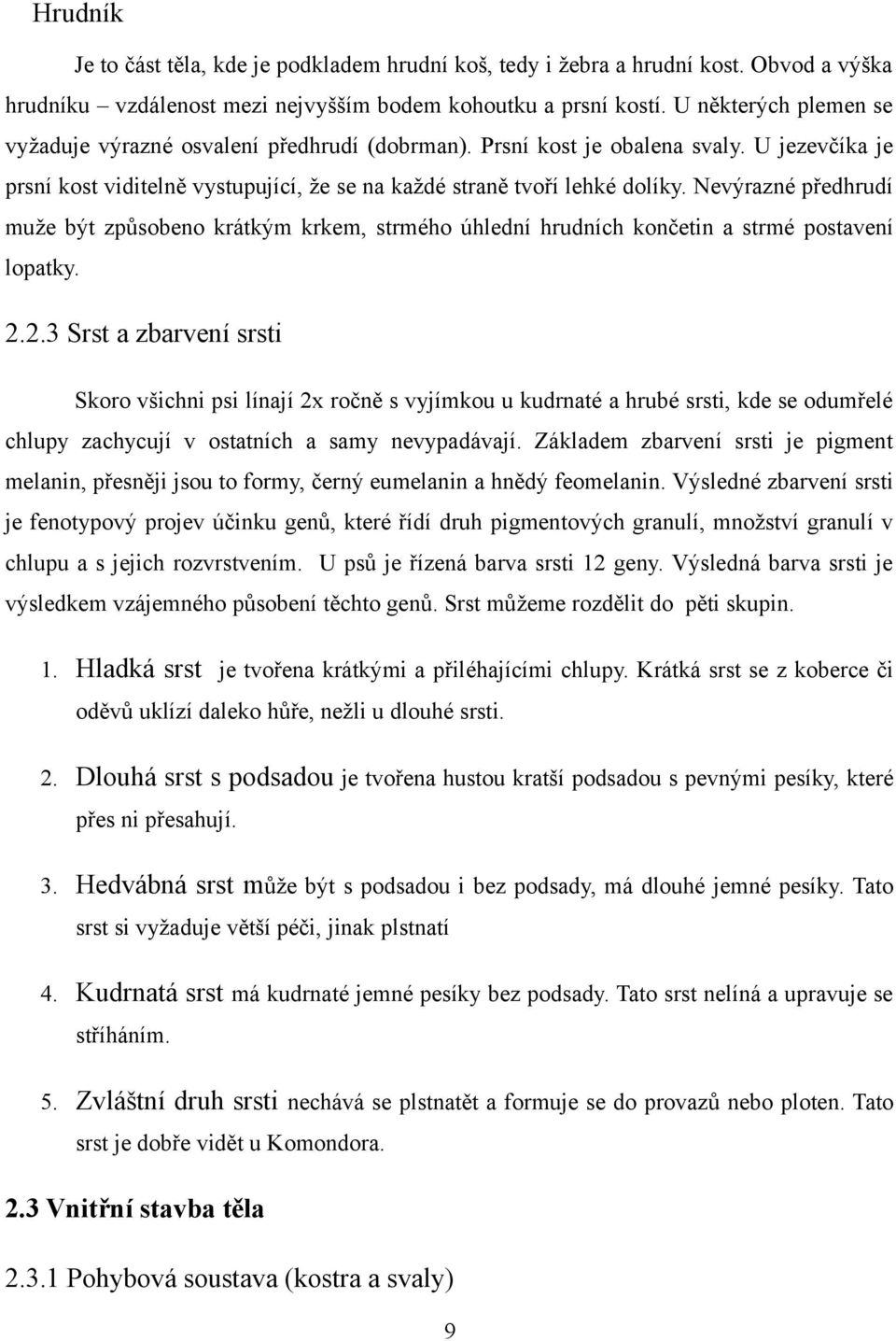 Hrudník

Je to část těla, kde je podkladem hrudní koš, tedy i žebra a hrudní kost. Obvod a výška hrudníku – vzdálenost mezi nejvyšším bodem kohoutku a prsní kostí. U některých plemen se vyžaduje výrazné osvalení předhrudí (dobrman). Prsní kost je obalena svaly. U jezevčíka je prsní kost viditelně vystupující, že se na každé straně tvoří lehké dolíky. Nevýrazné předhrudí muže být způsobeno krátkým krkem, strmého úhlední hrudních končetin a strmé postavení lopatky.

2.2.3 Srst a zbarvení srsti

Skoro všichni psi línají 2x ročně s vyjímkou u kudrnaté a hrubé srsti, kde se odumřelé chlupy zachycují v ostatních a samy nevypadávají. Základem zbarvení srsti je pigment melanin, přesněji jsou to formy, černý eumelanin a hnědý feomelanin. Výsledné zbarvení srsti je fenotypový projev účinku genů, které řídí druh pigmentových granulí, množství granulí v chlupu a s jejich rozvrstvením. U psů je řízená barva srsti 12 geny. Výsledná barva srsti je výsledkem vzájemného působení těchto genů. Srst můžeme rozdělit do pěti skupin.

1. Hladká srst je tvořena krátkými a přiléhajícími chlupy. Krátká srst se z koberce či oděvů uklízí daleko hůře, nežli u dlouhé srsti.

2. Dlouhá srst s podsadou je tvořena hustou kratší podsadou s pevnými pesíky, které přes ni přesahují.

3. Hedvábná srst může být s podsadou i bez podsady, má dlouhé jemné pesíky. Tato srst si vyžaduje větší péči, jinak plstnatí

4. Kudrnatá srst má kudrnaté jemné pesíky bez podsady. Tato srst nelíná a upravuje se stříháním.

5. Zvláštní druh srsti nechává se plstnatět a formuje se do provazů nebo ploten. Tato srst je dobře vidět u Komondora.

2.3 Vnitřní stavba těla

2.3.1 Pohybová soustava (kostra a svaly)

9